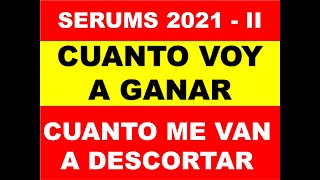 SERUMS 2021 - II

CUANTO VOY A GANAR

CUANTO ME VAN A DESCORTAR